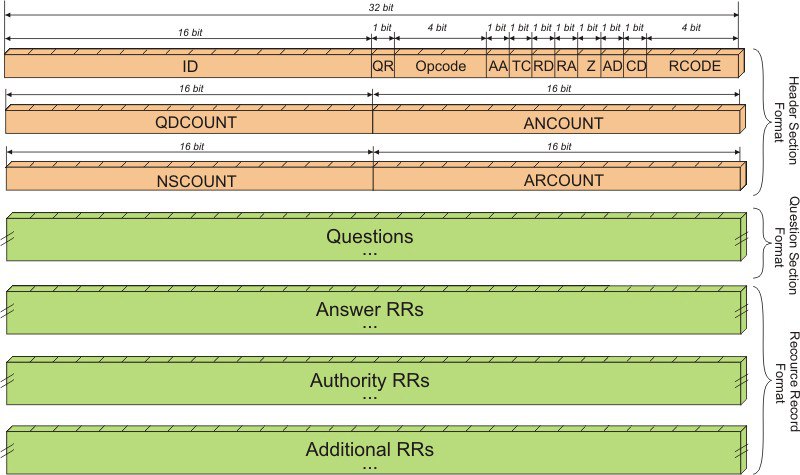 32 bit

16 bit
1 bit
4 bit
1 bit
1 bit
1 bit
1 bit
1 bit
1 bit
1 bit
4 bit

ID
QR
Opcode
AA
TC
RD
RA
Z
AD
CD
RCODE

16 bit
16 bit

QDCOUNT
ANCOUNT

16 bit
16 bit

NSCOUNT
ARCOUNT

Header Section Format

Questions
...

Question Section Format

Answer RRs
...

Authority RRs
...

Additional RRs
...

Resource Record Format